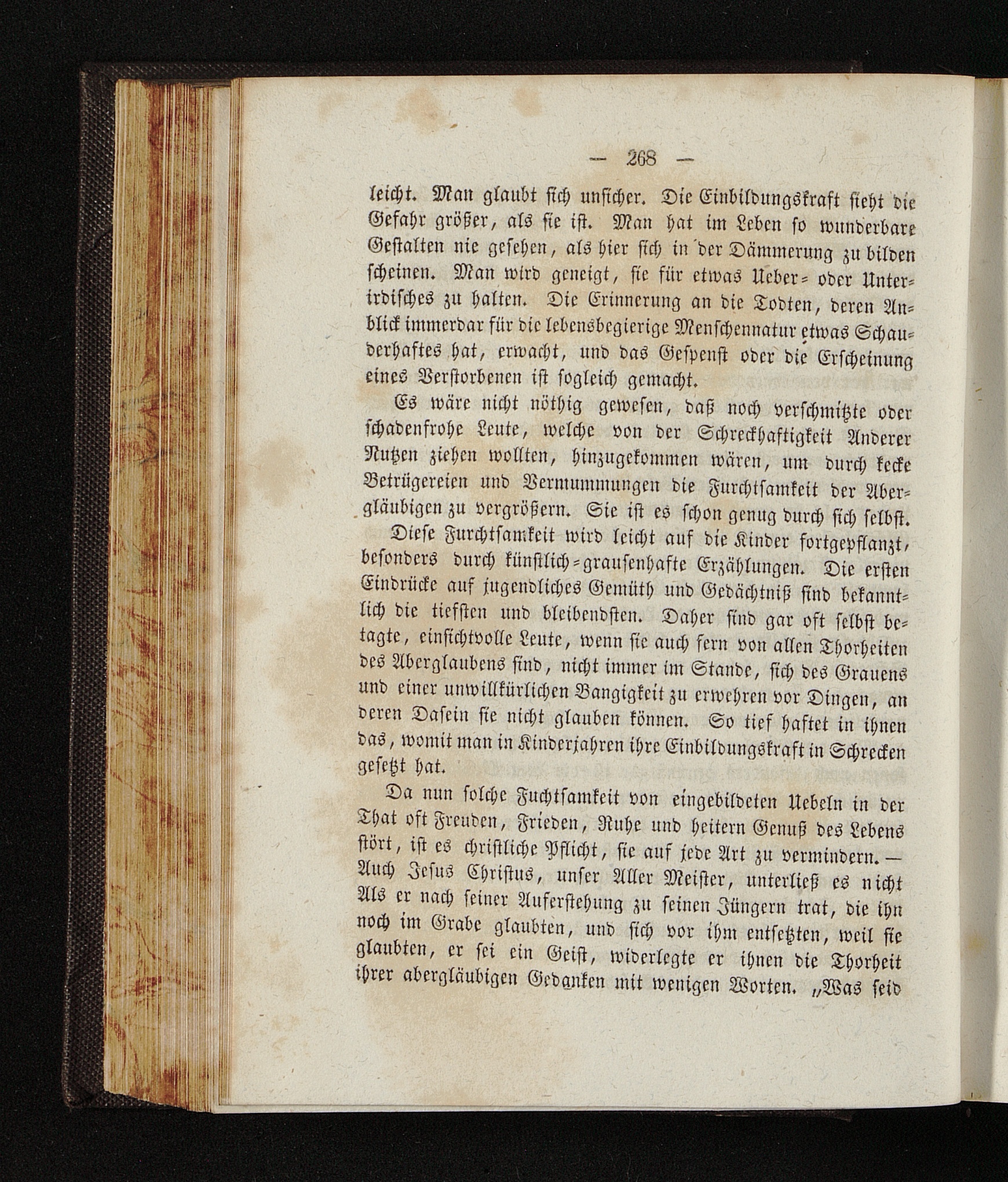 — 268 —

leicht. Man glaubt sich unsicher. Die Einbildungskraft sieht die Gefahr größer, als sie ist. Man hat im Leben so wunderbare Gestalten nie gesehen, als hier sich in der Dämmerung zu bilden scheinen. Man wird geneigt, sie für etwas Ueber- oder Unterirdisches zu halten. Die Erinnerung an die Todten, deren Anblick immerdar für die lebensbegierige Menschennatur etwas Schauderhaftes hat, erwacht, und das Gespenst oder die Erscheinung eines Verstorbenen ist sogleich gemacht.

Es wäre nicht nöthig gewesen, daß noch verschmitzte oder schadenfrohe Leute, welche von der Schreckhaftigkeit Anderer Nutzen ziehen wollten, hinzugekommen wären, um durch kecke Betrügereien und Vermummungen die Furchtsamkeit der Abergläubigen zu vergrößern. Sie ist es schon genug durch sich selbst.

Diese Furchtsamkeit wird leicht auf die Kinder fortgepflanzt, besonders durch künstlich-grausenhafte Erzählungen. Die ersten Eindrücke auf jugendliches Gemüth und Gedächtniß sind bekanntlich die tiefsten und bleibendsten. Daher sind gar oft selbst betagte, einsichtvolle Leute, wenn sie auch fern von allen Thorheiten des Aberglaubens sind, nicht immer im Stande, sich des Grauens und einer unwillkürlichen Bangigkeit zu erwehren vor Dingen, an deren Dasein sie nicht glauben können. So tief haftet in ihnen das, womit man in Kinderjahren ihre Einbildungskraft in Schrecken gesetzt hat.

Da nun solche Fuchtsamkeit von eingebildeten Uebeln in der That oft Freuden, Frieden, Ruhe und heitern Genuß des Lebens stört, ist es christliche Pflicht, sie auf jede Art zu vermindern. — Auch Jesus Christus, unser Aller Meister, unterließ es nicht Als er nach seiner Auferstehung zu seinen Jüngern trat, die ihn noch im Grabe glaubten, und sich vor ihm entsetzten, weil sie glaubten, er sei ein Geist, widerlegte er ihnen die Thorheit ihrer abergläubigen Gedanken mit wenigen Worten. „Was seid